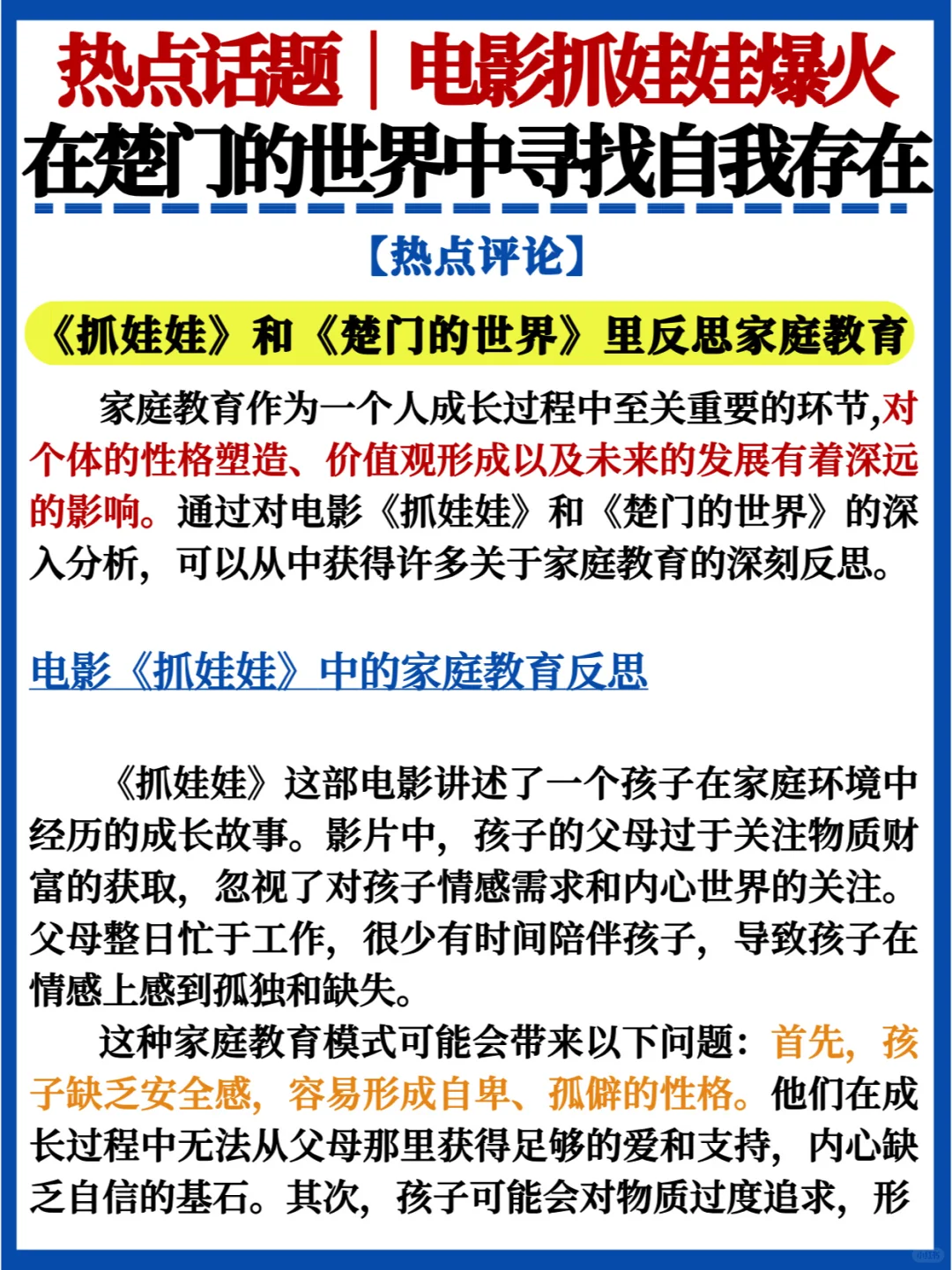 热点话题｜电影抓娃娃爆火
在楚门的世界中寻找自我存在

【热点评论】

《抓娃娃》和《楚门的世界》里反思家庭教育

家庭教育作为一个人成长过程中至关重要的环节,对个体的性格塑造、价值观形成以及未来的发展有着深远的影响。通过对电影《抓娃娃》和《楚门的世界》的深入分析，可以从中获得许多关于家庭教育的深刻反思。

电影《抓娃娃》中的家庭教育反思

《抓娃娃》这部电影讲述了一个孩子在家庭环境中经历的成长故事。影片中，孩子的父母过于关注物质财富的获取，忽视了对孩子情感需求和内心世界的关注。父母整日忙于工作，很少有时间陪伴孩子，导致孩子在情感上感到孤独和缺失。

这种家庭教育模式可能会带来以下问题：首先，孩子缺乏安全感，容易形成自卑、孤僻的性格。他们在成长过程中无法从父母那里获得足够的爱和支持，内心缺乏自信的基石。其次，孩子可能会对物质过度追求，形